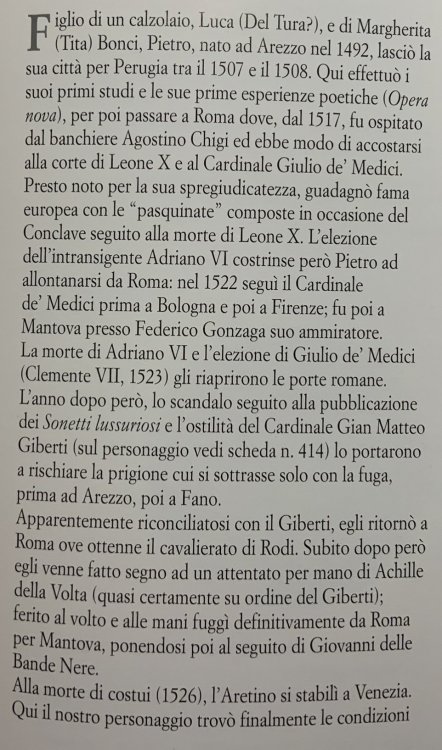 Figlio di un calzolaio, Luca (Del Tura?), e di Margherita (Tita) Bonci, Pietro, nato ad Arezzo nel 1492, lasciò la sua città per Perugia tra il 1507 e il 1508. Qui effettuò i suoi primi studi e le sue prime esperienze poetiche (Opera nova), per poi passare a Roma dove, dal 1517, fu ospitato dal banchiere Agostino Chigi ed ebbe modo di accostarsi alla corte di Leone X e al Cardinale Giulio de' Medici. Presto noto per la sua spregiudicatezza, guadagnò fama europea con le "pasquinate" composte in occasione del Conclave seguito alla morte di Leone X. L'elezione dell'intransigente Adriano VI costrinse però Pietro ad allontanarsi da Roma: nel 1522 seguì il Cardinale de' Medici prima a Bologna e poi a Firenze; fu poi a Mantova presso Federico Gonzaga suo ammiratore.
La morte di Adriano VI e l'elezione di Giulio de' Medici (Clemente VII, 1523) gli riaprirono le porte romane. L'anno dopo però, lo scandalo seguito alla pubblicazione dei Sonetti lussuriosi e l'ostilità del Cardinale Gian Matteo Giberti (sul personaggio vedi scheda n. 414) lo portarono a rischiare la prigione cui si sottrasse solo con la fuga, prima ad Arezzo, poi a Fano.
Apparentemente riconciliatosi con il Giberti, egli ritornò a Roma ove ottenne il cavalierato di Rodi. Subito dopo però egli venne fatto segno ad un attentato per mano di Achille della Volta (quasi certamente su ordine del Giberti); ferito al volto e alle mani fuggì definitivamente da Roma per Mantova, ponendosi poi al seguito di Giovanni delle Bande Nere.
Alla morte di costui (1526), l'Aretino si stabilì a Venezia. Qui il nostro personaggio trovò finalmente le condizioni